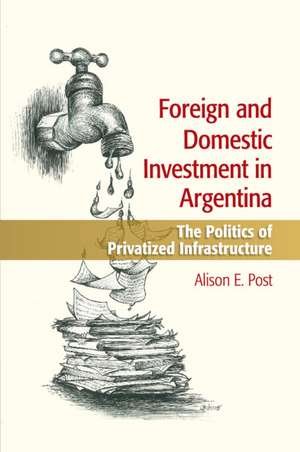 Foreign and Domestic Investment in Argentina

The Politics of Privatized Infrastructure

Alison E. Post